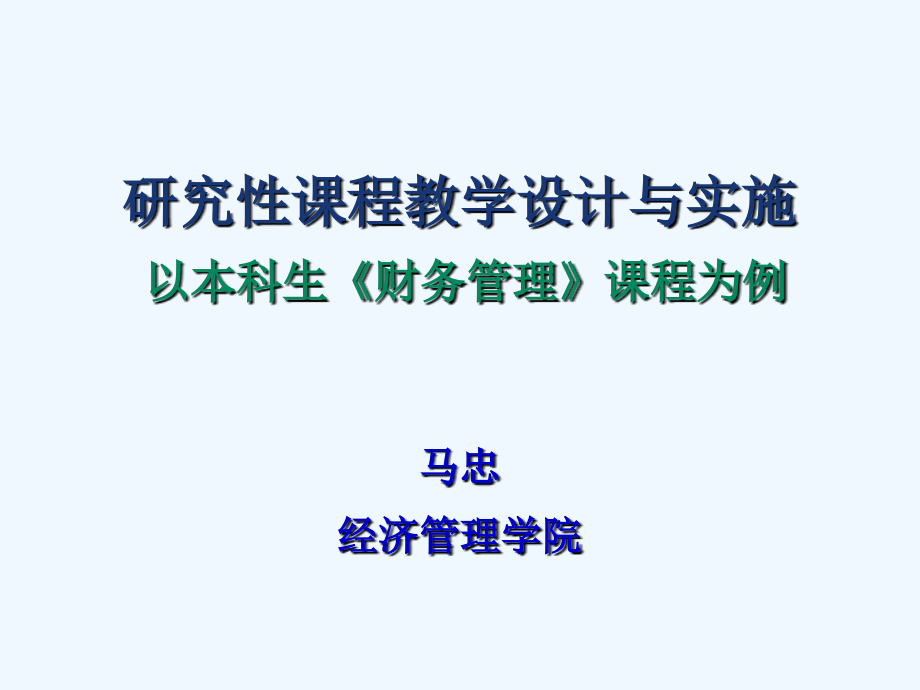 研究性课程教学设计与实施
以本科生《财务管理》课程为例

马忠
经济管理学院